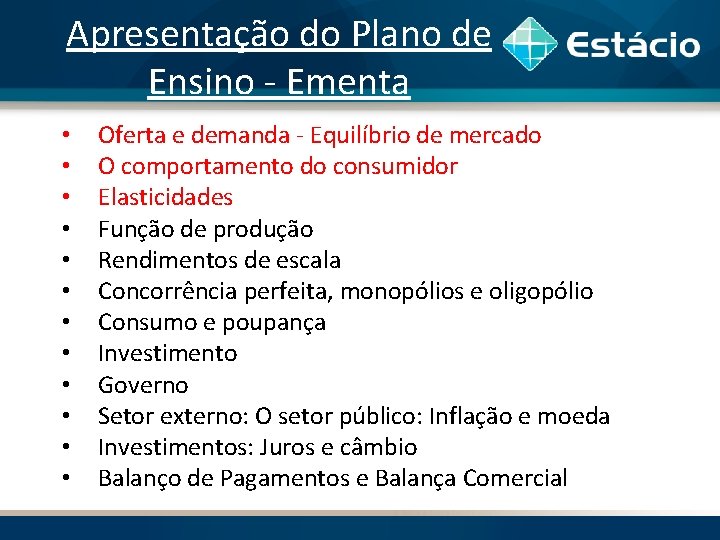 Apresentação do Plano de Ensino - Ementa

Estácio

• Oferta e demanda - Equilíbrio de mercado
• O comportamento do consumidor
• Elasticidades
• Função de produção
• Rendimentos de escala
• Concorrência perfeita, monopólios e oligopólio
• Consumo e poupança
• Investimento
• Governo
• Setor externo: O setor público: Inflação e moeda
• Investimentos: Juros e câmbio
• Balanço de Pagamentos e Balança Comercial